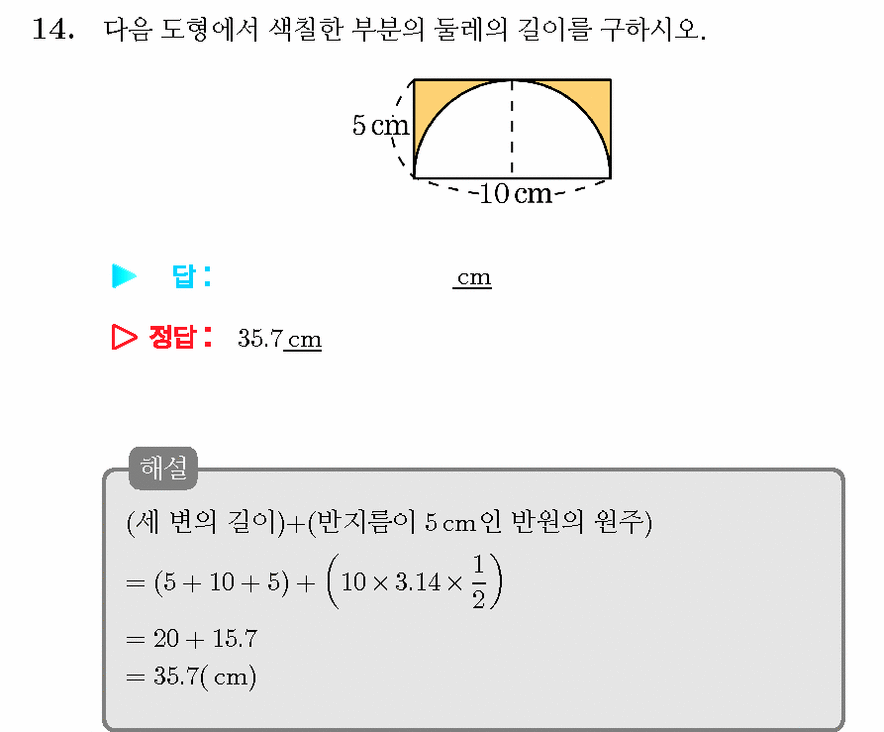 14. 다음 도형에서 색칠한 부분의 둘레의 길이를 구하시오.

5 cm

10 cm

▶ 답 : cm

▷ 정답 : 35.7 cm

해설

(세 변의 길이)+(반지름이 5 cm인 반원의 원주)
$= (5 + 10 + 5) + \left(10 \times 3.14 \times \frac{1}{2}\right)$
$= 20 + 15.7$
$= 35.7(\text{cm})$